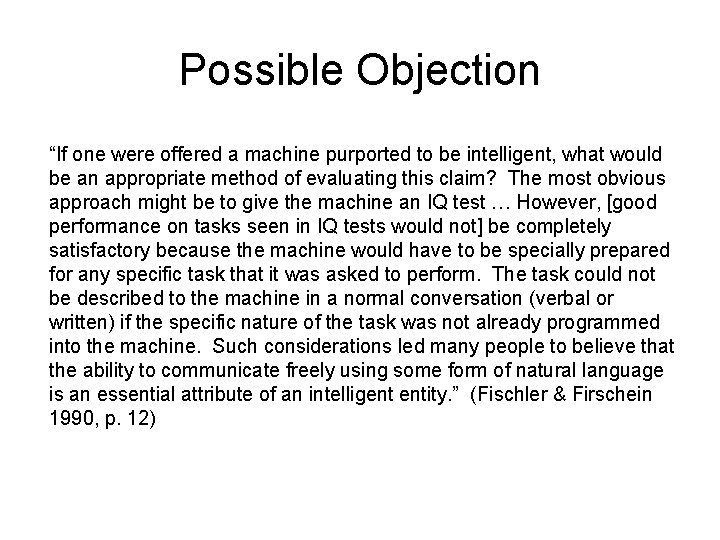 Possible Objection

“If one were offered a machine purported to be intelligent, what would be an appropriate method of evaluating this claim?  The most obvious approach might be to give the machine an IQ test … However, [good performance on tasks seen in IQ tests would not] be completely satisfactory because the machine would have to be specially prepared for any specific task that it was asked to perform.  The task could not be described to the machine in a normal conversation (verbal or written) if the specific nature of the task was not already programmed into the machine.  Such considerations led many people to believe that the ability to communicate freely using some form of natural language is an essential attribute of an intelligent entity.”  (Fischler & Firschein 1990, p. 12)